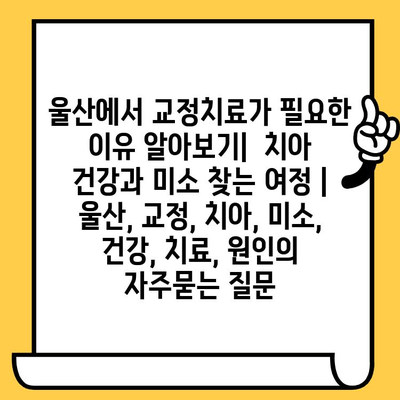 울산에서 교정치료가 필요한 이유 알아보기| 치아 건강과 미소 찾는 여정 | 울산, 교정, 치아, 미소, 건강, 치료, 원인의 자주묻는 질문